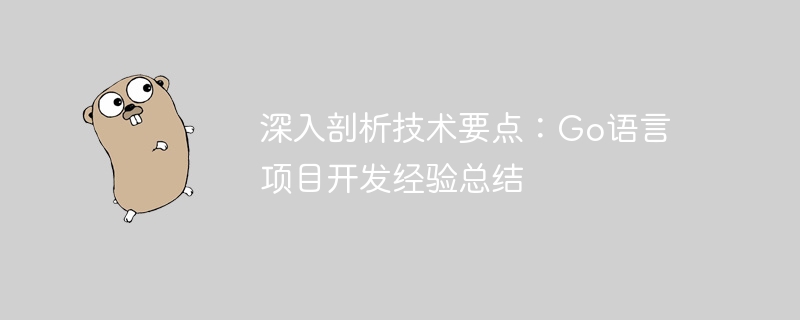 深入剖析技术要点：Go语言项目开发经验总结